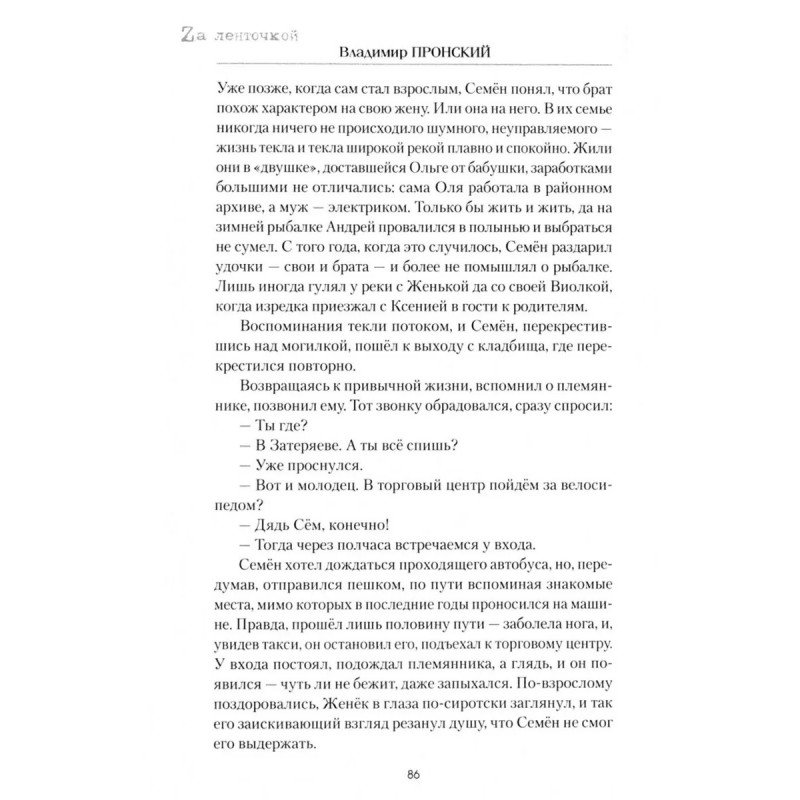 Zа ленточкой
Владимир ПРОНСКИЙ

Уже позже, когда сам стал взрослым, Семён понял, что брат похож характером на свою жену. Или она на него. В их семье никогда ничего не происходило шумного, неуправляемого — жизнь текла и текла широкой рекой плавно и спокойно. Жили они в «двушке», доставшейся Ольге от бабушки, заработками большими не отличались: сама Оля работала в районном архиве, а муж — электриком. Только бы жить и жить, да на зимней рыбалке Андрей провалился в полынью и выбраться не сумел. С того года, когда это случилось, Семён раздарил удочки — свои и брата — и более не помышлял о рыбалке. Лишь иногда гулял у реки с Женькой да со своей Виолкой, когда изредка приезжал с Ксенией в гости к родителям.

Воспоминания текли потоком, и Семён, перекрестившись над могилкой, пошёл к выходу с кладбища, где перекрестился повторно.

Возвращаясь к привычной жизни, вспомнил о племяннике, позвонил ему. Тот звонку обрадовался, сразу спросил:

— Ты где?

— В Затеряеве. А ты всё спишь?

— Уже проснулся.

— Вот и молодец. В торговый центр пойдём за велосипедом?

— Дядь Сём, конечно!

— Тогда через полчаса встречаемся у входа.

Семён хотел дождаться проходящего автобуса, но, передумав, отправился пешком, по пути вспоминая знакомые места, мимо которых в последние годы проносился на машине. Правда, прошёл лишь половину пути — заболела нога, и, увидев такси, он остановил его, подъехал к торговому центру. У входа постоял, подождал племянника, а глядь, и он появился — чуть ли не бежит, даже запыхался. По-взрослому поздоровались, Женёк в глаза по-сиротски заглянул, и так его заискивающий взгляд резанул душу, что Семён не смог его выдержать.

86